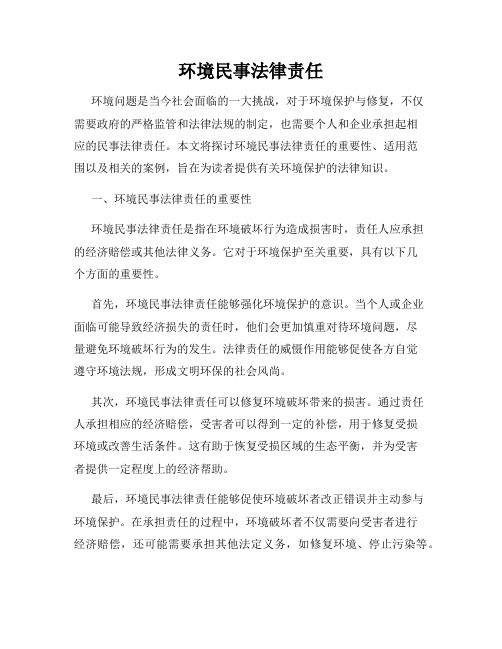 环境民事法律责任

环境问题是当今社会面临的一大挑战，对于环境保护与修复，不仅需要政府的严格监管和法律法规的制定，也需要个人和企业承担起相应的民事法律责任。本文将探讨环境民事法律责任的重要性、适用范围以及相关的案例，旨在为读者提供有关环境保护的法律知识。

一、环境民事法律责任的重要性

环境民事法律责任是指在环境破坏行为造成损害时，责任人应承担的经济赔偿或其他法律义务。它对于环境保护至关重要，具有以下几个方面的重要性。

首先，环境民事法律责任能够强化环境保护的意识。当个人或企业面临可能导致经济损失的责任时，他们会更加慎重对待环境问题，尽量避免环境破坏行为的发生。法律责任的威慑作用能够促使各方自觉遵守环境法规，形成文明环保的社会风尚。

其次，环境民事法律责任可以修复环境破坏带来的损害。通过责任人承担相应的经济赔偿，受害者可以得到一定的补偿，用于修复受损环境或改善生活条件。这有助于恢复受损区域的生态平衡，并为受害者提供一定程度上的经济帮助。

最后，环境民事法律责任能够促使环境破坏者改正错误并主动参与环境保护。在承担责任的过程中，环境破坏者不仅需要向受害者进行经济赔偿，还可能需要承担其他法定义务，如修复环境、停止污染等。